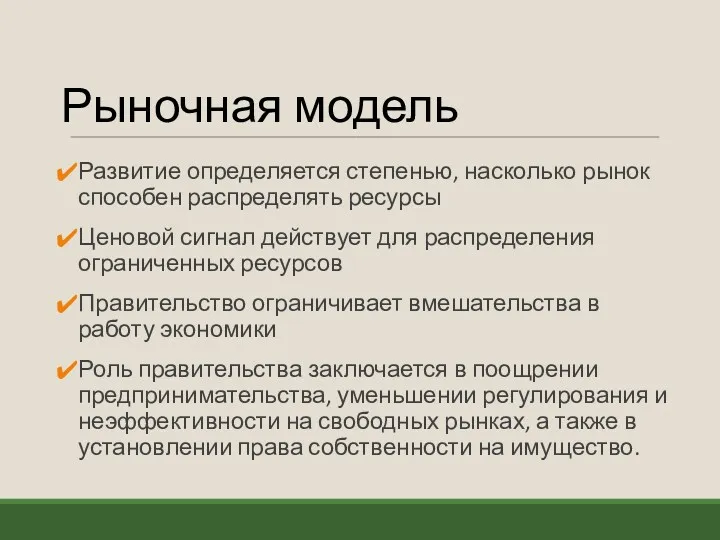 Рыночная модель

✔Развитие определяется степенью, насколько рынок способен распределять ресурсы

✔Ценовой сигнал действует для распределения ограниченных ресурсов

✔Правительство ограничивает вмешательства в работу экономики

✔Роль правительства заключается в поощрении предпринимательства, уменьшении регулирования и неэффективности на свободных рынках, а также в установлении права собственности на имущество.